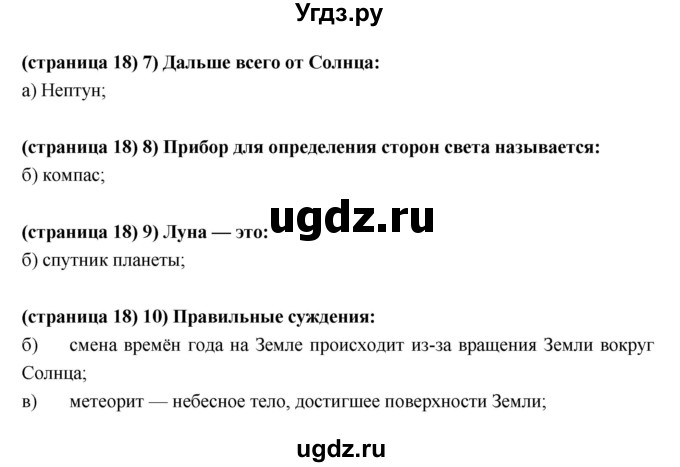 Угдз.ру

(страница 18) 7) Дальше всего от Солнца:
а) Нептун;

(страница 18) 8) Прибор для определения сторон света называется:
б) компас;

ugdz.ru

(страница 18) 9) Луна — это:
б) спутник планеты;

(страница 18) 10) Правильные суждения:
б) смена времён года на Земле происходит из-за вращения Земли вокруг Солнца;
в) метеорит — небесное тело, достигшее поверхности Земли;

ugdz.ru